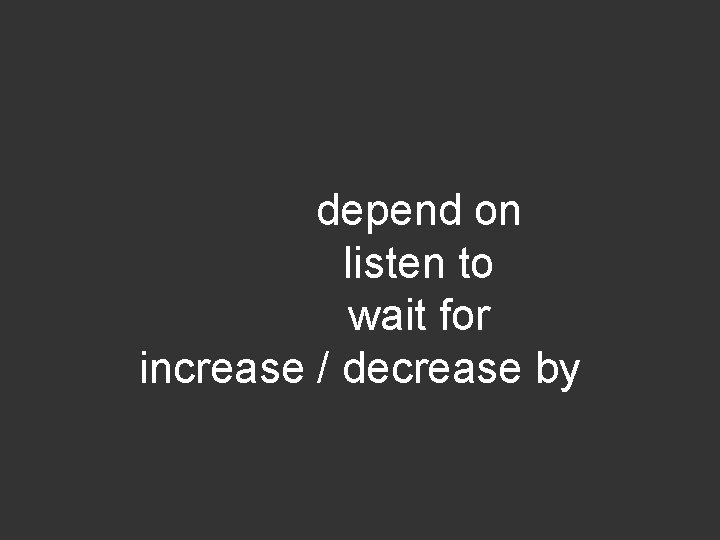 depend on
listen to
wait for
increase / decrease by